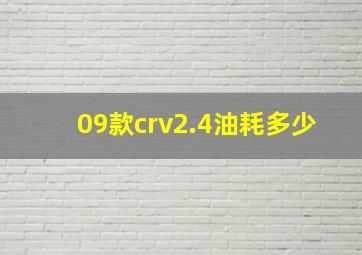 09款crv2.4油耗多少